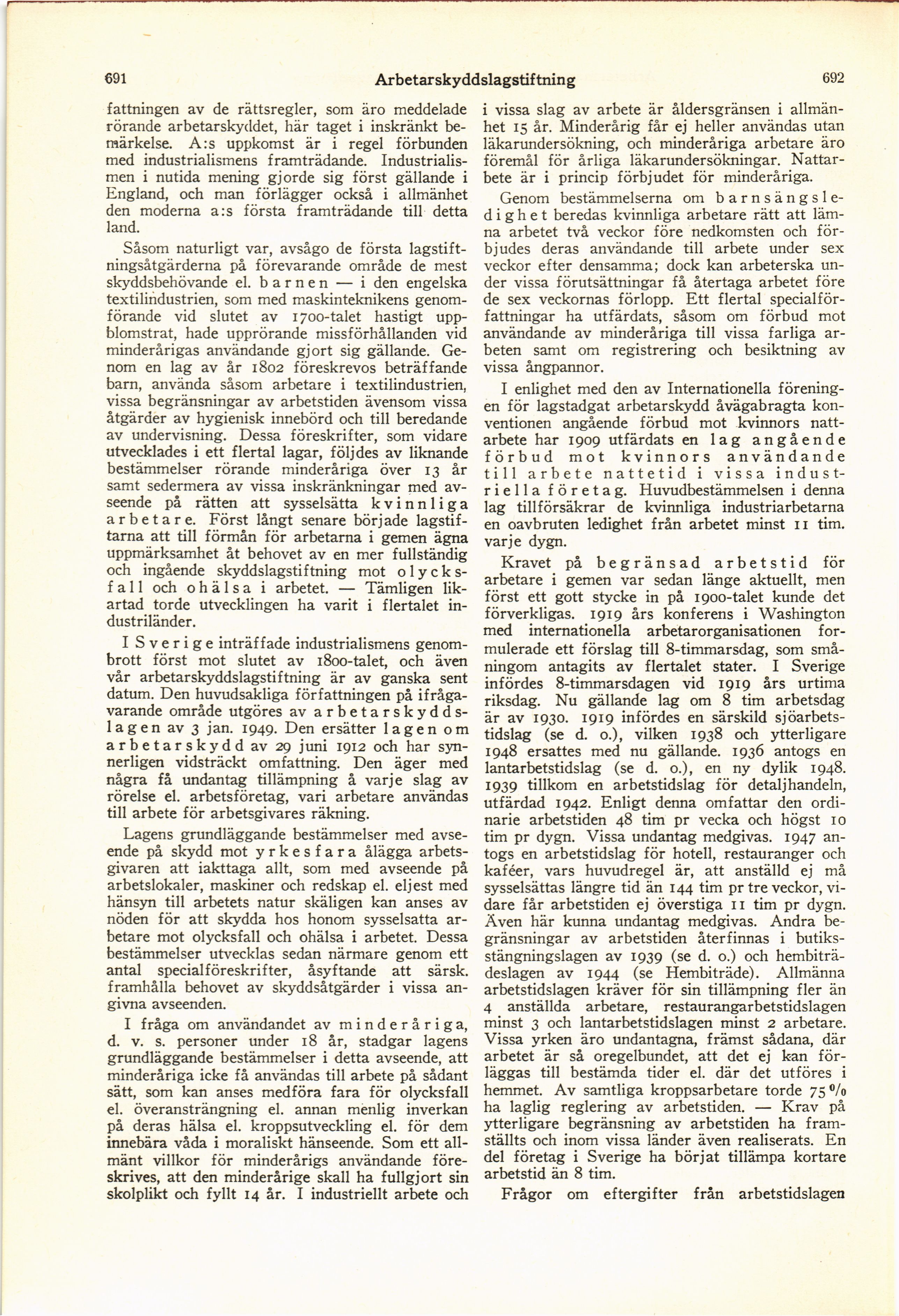 691 Arbetarskyddslagstiftning 692

fattningen av de rättsregler, som äro meddelade rörande arbetarskyddet, här taget i inskränkt bemärkelse. A:s uppkomst är i regel förbunden med industrialismens framträdande. Industrialismen i nutida mening gjorde sig först gällande i England, och man förlägger också i allmänhet den moderna a:s första framträdande till detta land.

Såsom naturligt var, avsågo de första lagstiftningsåtgärderna på förevarande område de mest skyddsbehövande el. barnen — i den engelska textilindustrien, som med maskinteknikens genomförande vid slutet av 1700-talet hastigt uppblomstrat, hade upprörande missförhållanden vid minderårigas användande gjort sig gällande. Genom en lag av år 1802 föreskrevos beträffande barn, använda såsom arbetare i textilindustrien, vissa begränsningar av arbetstiden ävensom vissa åtgärder av hygienisk innebörd och till beredande av undervisning. Dessa föreskrifter, som vidare utvecklades i ett flertal lagar, följdes av liknande bestämmelser rörande minderåriga över 13 år samt sedermera av vissa inskränkningar med avseende på rätten att sysselsätta kvinnliga arbetare. Först långt senare började lagstiftarna att till förmån för arbetarna i gemen ägna uppmärksamhet åt behovet av en mer fullständig och ingående skyddslagstiftning mot olycksfall och ohälsa i arbetet. — Tämligen likartad torde utvecklingen ha varit i flertalet industriländer.

I Sverige inträffade industrialismens genombrott först mot slutet av 1800-talet, och även vår arbetarskyddslagstiftning är av ganska sent datum. Den huvudsakliga författningen på ifrågavarande område utgöres av arbetarskyddslagen av 3 jan. 1949. Den ersätter lagen om arbetarskydd av 29 juni 1912 och har synnerligen vidsträckt omfattning. Den äger med några få undantag tillämpning å varje slag av rörelse el. arbetsföretag, vari arbetare användas till arbete för arbetsgivares räkning.

Lagens grundläggande bestämmelser med avseende på skydd mot yrkesfara ålägga arbetsgivaren att iakttaga allt, som med avseende på arbetslokaler, maskiner och redskap el. eljest med hänsyn till arbetets natur skäligen kan anses av nöden för att skydda hos honom sysselsatta arbetare mot olycksfall och ohälsa i arbetet. Dessa bestämmelser utvecklas sedan närmare genom ett antal specialföreskrifter, åsyftande att särsk. framhålla behovet av skyddsåtgärder i vissa angivna avseenden.

I fråga om användandet av minderåriga, d. v. s. personer under 18 år, stadgar lagens grundläggande bestämmelser i detta avseende, att minderåriga icke få användas till arbete på sådant sätt, som kan anses medföra fara för olycksfall el. överansträngning el. annan menlig inverkan på deras hälsa el. kroppsutveckling el. för dem innebära våda i moraliskt hänseende. Som ett allmänt villkor för minderårigs användande föreskrives, att den minderårige skall ha fullgjort sin skolplikt och fyllt 14 år. I industriellt arbete och i vissa slag av arbete är åldersgränsen i allmänhet 15 år. Minderårig får ej heller användas utan läkarundersökning, och minderåriga arbetare äro föremål för årliga läkarundersökningar. Nattarbete är i princip förbjudet för minderåriga.

Genom bestämmelserna om barnsängsledighet beredas kvinnliga arbetare rätt att lämna arbetet två veckor före nedkomsten och förbjudes deras användande till arbete under sex veckor efter densamma; dock kan arbeterska under vissa förutsättningar få återtaga arbetet före de sex veckornas förlopp. Ett flertal specialförfattningar ha utfärdats, såsom om förbud mot användande av minderåriga till vissa farliga arbeten samt om registrering och besiktning av vissa ångpannor.

I enlighet med den av Internationella föreningen för lagstadgat arbetarskydd åvägabragta konventionen angående förbud mot kvinnors nattarbete har 1909 utfärdats en lag angående förbud mot kvinnors användande till arbete nattetid i vissa industriella företag. Huvudbestämmelsen i denna lag tillförsäkrar de kvinnliga industriarbetarna en oavbruten ledighet från arbetet minst 11 tim. varje dygn.

Kravet på begränsad arbetstid för arbetare i gemen var sedan länge aktuellt, men först ett gott stycke in på 1900-talet kunde det förverkligas. 1919 års konferens i Washington med internationella arbetarorganisationen formulerade ett förslag till 8-timmarsdag, som småningom antagits av flertalet stater. I Sverige infördes 8-timmarsdagen vid 1919 års urtima riksdag. Nu gällande lag om 8 tim arbetsdag är av 1930. 1919 infördes en särskild sjöarbetstidslag (se d. o.), vilken 1938 och ytterligare 1948 ersattes med nu gällande. 1936 antogs en lantarbetstidslag (se d. o.), en ny dylik 1948. 1939 tillkom en arbetstidslag för detaljhandeln, utfärdad 1942. Enligt denna omfattar den ordinarie arbetstiden 48 tim pr vecka och högst 10 tim pr dygn. Vissa undantag medgivas. 1947 antogs en arbetstidslag för hotell, restauranger och kaféer, vars huvudregel är, att anställd ej må sysselsättas längre tid än 144 tim pr tre veckor, vidare får arbetstiden ej överstiga 11 tim pr dygn. Även här kunna undantag medgivas. Andra begränsningar av arbetstiden återfinnas i butiksstängningslagen av 1939 (se d. o.) och hembiträdeslagen av 1944 (se Hembiträde). Allmänna arbetstidslagen kräver för sin tillämpning fler än 4 anställda arbetare, restaurangarbetstidslagen minst 3 och lantarbetstidslagen minst 2 arbetare. Vissa yrken äro undantagna, främst sådana, där arbetet är så oregelbundet, att det ej kan förläggas till bestämda tider el. där det utföres i hemmet. Av samtliga kroppsarbetare torde 75 % ha laglig reglering av arbetstiden. — Krav på ytterligare begränsning av arbetstiden ha framställts och inom vissa länder även realiserats. En del företag i Sverige ha börjat tillämpa kortare arbetstid än 8 tim.

Frågor om eftergifter från arbetstidslagen